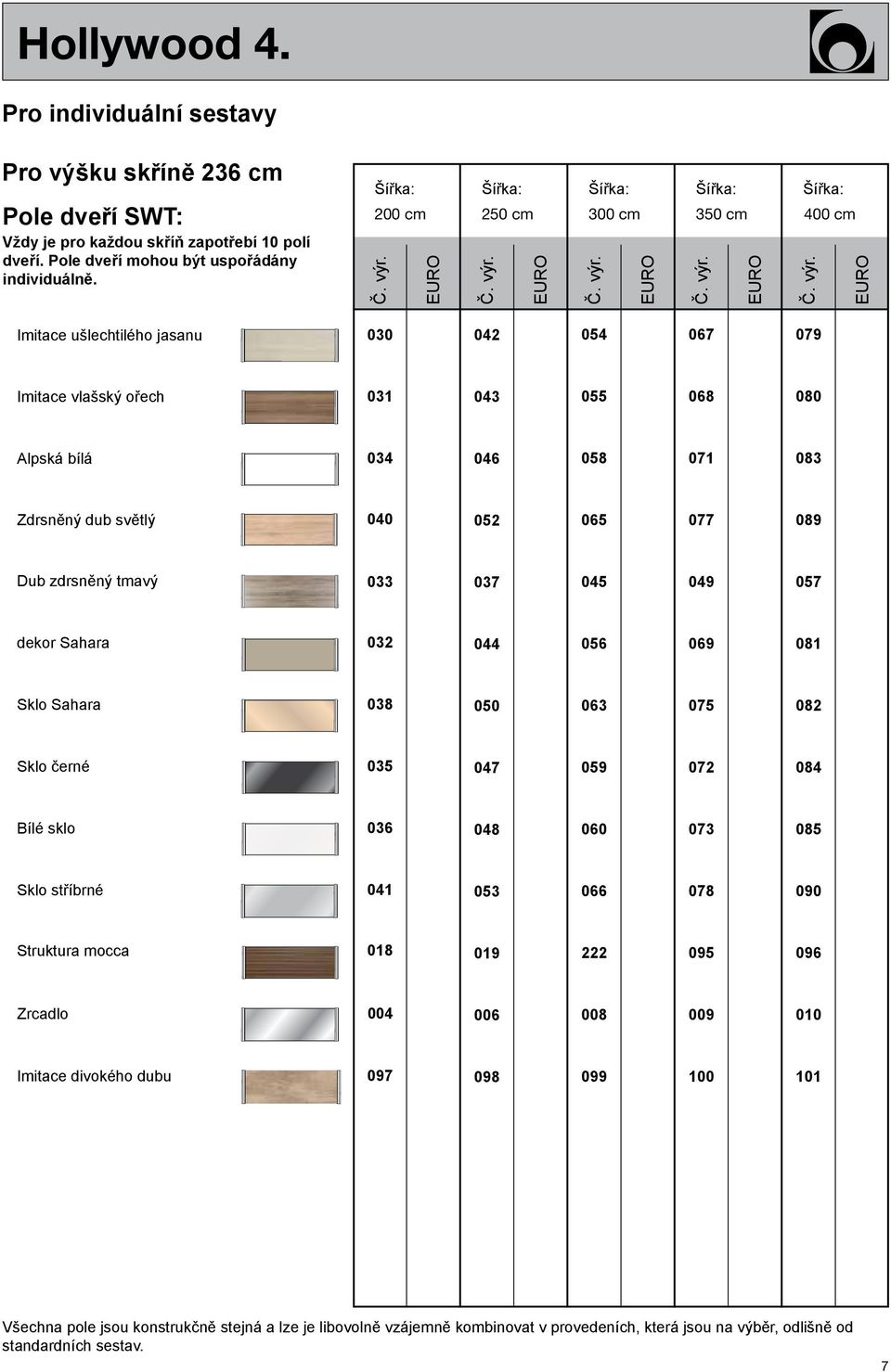 Hollywood 4.

Pro individuální sestavy

Pro výšku skříně 236 cm

Pole dveří SWT:

Vždy je pro každou skříň zapotřebí 10 polí dveří. Pole dveří mohou být uspořádány individuálně.

| | Šířka: 200 cm Č. výr. | EURO | Šířka: 250 cm Č. výr. | EURO | Šířka: 300 cm Č. výr. | EURO | Šířka: 350 cm Č. výr. | EURO | Šířka: 400 cm Č. výr. | EURO |
|---|---|---|---|---|---|---|---|---|---|---|
| Imitace ušlechtilého jasanu | 030 | | 042 | | 054 | | 067 | | 079 | |
| Imitace vlašský ořech | 031 | | 043 | | 055 | | 068 | | 080 | |
| Alpská bílá | 034 | | 046 | | 058 | | 071 | | 083 | |
| Zdrsněný dub světlý | 040 | | 052 | | 065 | | 077 | | 089 | |
| Dub zdrsněný tmavý | 033 | | 037 | | 045 | | 049 | | 057 | |
| dekor Sahara | 032 | | 044 | | 056 | | 069 | | 081 | |
| Sklo Sahara | 038 | | 050 | | 063 | | 075 | | 082 | |
| Sklo černé | 035 | | 047 | | 059 | | 072 | | 084 | |
| Bílé sklo | 036 | | 048 | | 060 | | 073 | | 085 | |
| Sklo stříbrné | 041 | | 053 | | 066 | | 078 | | 090 | |
| Struktura mocca | 018 | | 019 | | 222 | | 095 | | 096 | |
| Zrcadlo | 004 | | 006 | | 008 | | 009 | | 010 | |
| Imitace divokého dubu | 097 | | 098 | | 099 | | 100 | | 101 | |

Všechna pole jsou konstrukčně stejná a lze je libovolně vzájemně kombinovat v provedeních, která jsou na výběr, odlišně od standardních sestav.

7